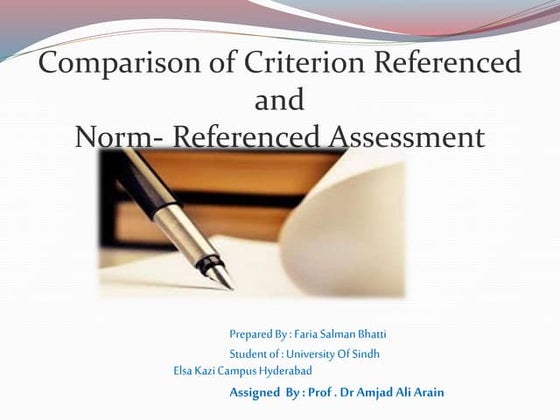 Comparison of Criterion Referenced
and
Norm- Referenced Assessment

Prepared By : Faria Salman Bhatti
Student of : University Of Sindh
Elsa Kazi Campus Hyderabad
Assigned By : Prof . Dr Amjad Ali Arain